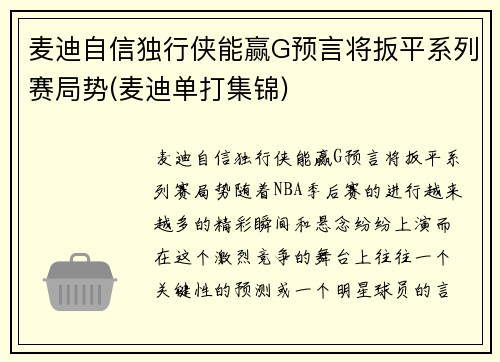 麦迪自信独行侠能赢G预言将扳平系列赛局势(麦迪单打集锦)

麦迪自信独行侠能赢G预言将扳平系列赛局势随着NBA季后赛的进行越来越多的精彩瞬间和悬念纷纷上演而在这个激烈竞争的舞台上往往一个关键性的预测或一个明星球员的言